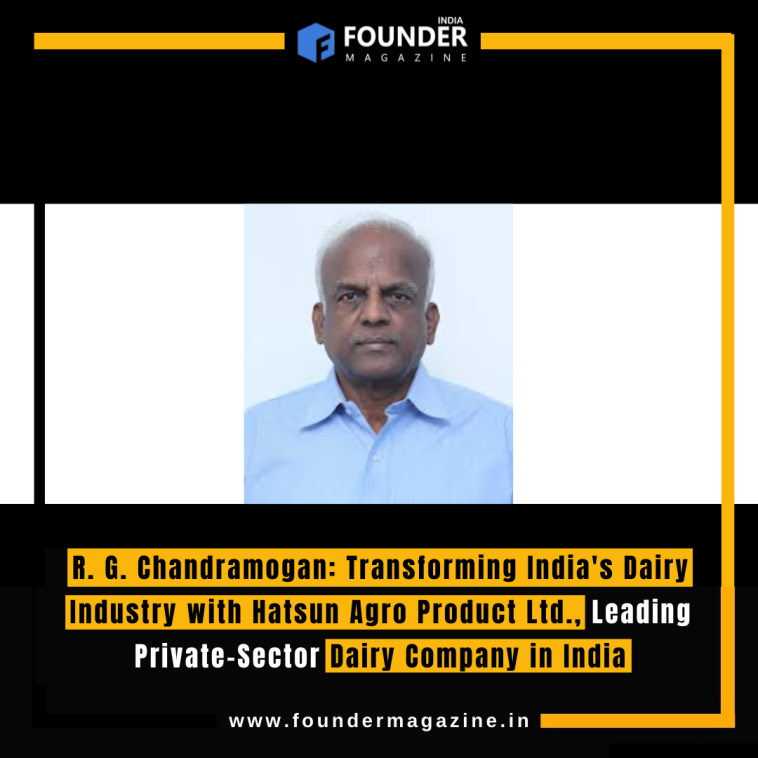 INDIA
FOUNDER
MAGAZINE

R. G. Chandramogan: Transforming India's Dairy Industry with Hatsun Agro Product Ltd., Leading Private-Sector Dairy Company in India

www.foundermagazine.in